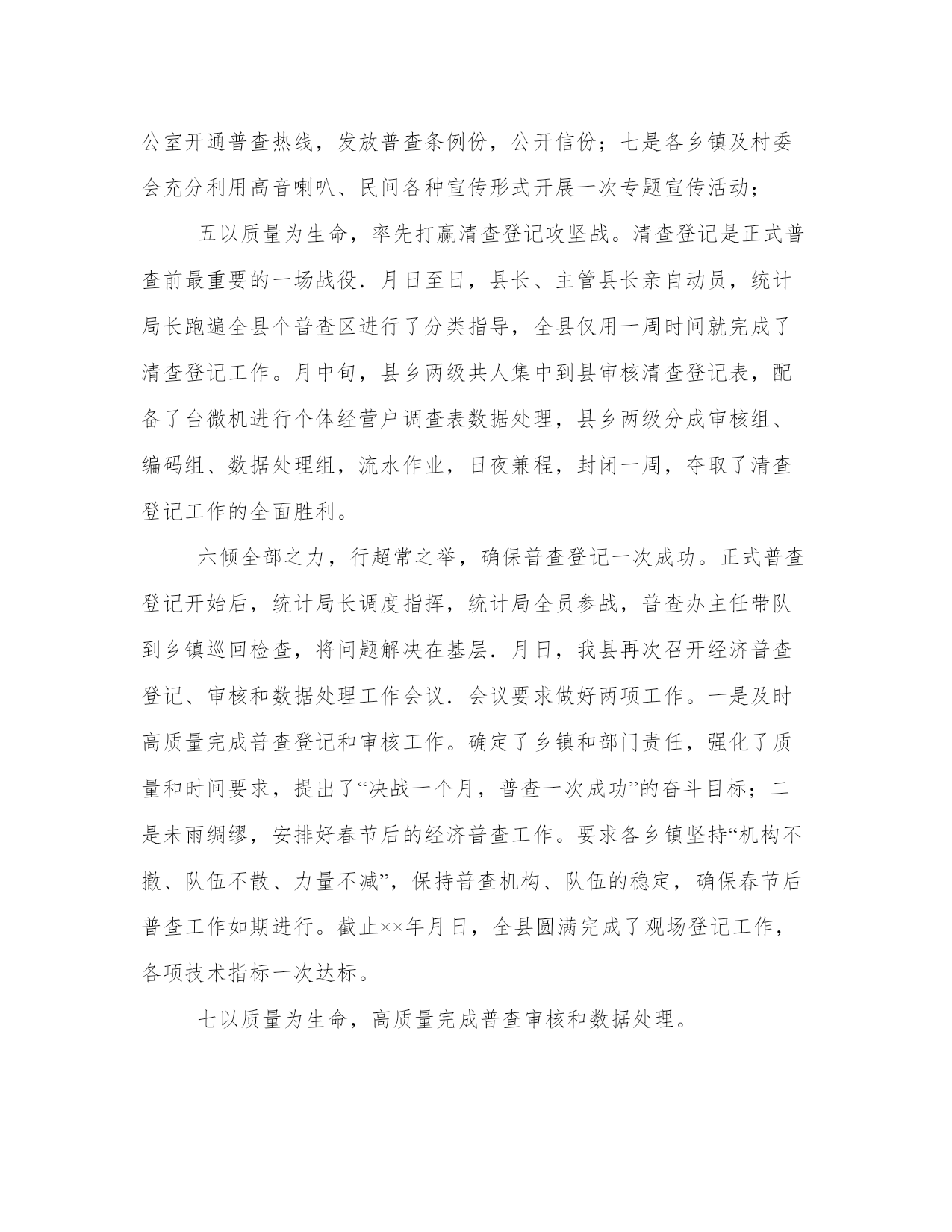 公室开通普查热线，发放普查条例份，公开信份；七是各乡镇及村委会充分利用高音喇叭、民间各种宣传形式开展一次专题宣传活动；

五以质量为生命，率先打赢清查登记攻坚战。清查登记是正式普查前最重要的一场战役．月日至日，县长、主管县长亲自动员，统计局长跑遍全县个普查区进行了分类指导，全县仅用一周时间就完成了清查登记工作。月中旬，县乡两级共人集中到县审核清查登记表，配备了台微机进行个体经营户调查表数据处理，县乡两级分成审核组、编码组、数据处理组，流水作业，日夜兼程，封闭一周，夺取了清查登记工作的全面胜利。

六倾全部之力，行超常之举，确保普查登记一次成功。正式普查登记开始后，统计局长调度指挥，统计局全员参战，普查办主任带队到乡镇巡回检查，将问题解决在基层．月日，我县再次召开经济普查登记、审核和数据处理工作会议．会议要求做好两项工作。一是及时高质量完成普查登记和审核工作。确定了乡镇和部门责任，强化了质量和时间要求，提出了“决战一个月，普查一次成功”的奋斗目标；二是未雨绸缪，安排好春节后的经济普查工作。要求各乡镇坚持“机构不撤、队伍不散、力量不减”，保持普查机构、队伍的稳定，确保春节后普查工作如期进行。截止××年月日，全县圆满完成了观场登记工作，各项技术指标一次达标。

七以质量为生命，高质量完成普查审核和数据处理。